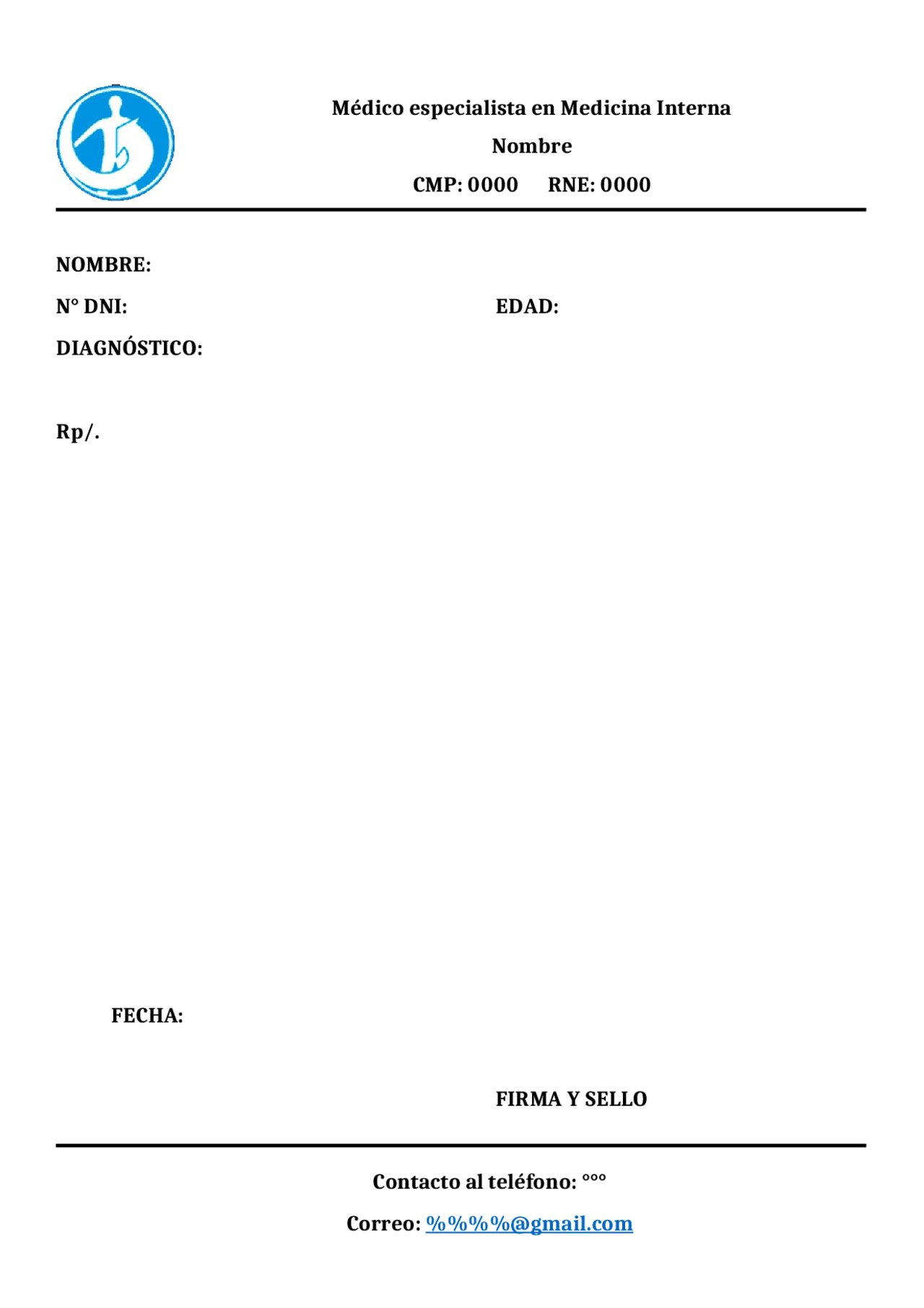 Médico especialista en Medicina Interna

Nombre

CMP: 0000 RNE: 0000

NOMBRE:

N° DNI: EDAD:

DIAGNÓSTICO:

Rp/.

FECHA:

FIRMA Y SELLO

Contacto al teléfono: °°°

Correo: %%%%@gmail.com